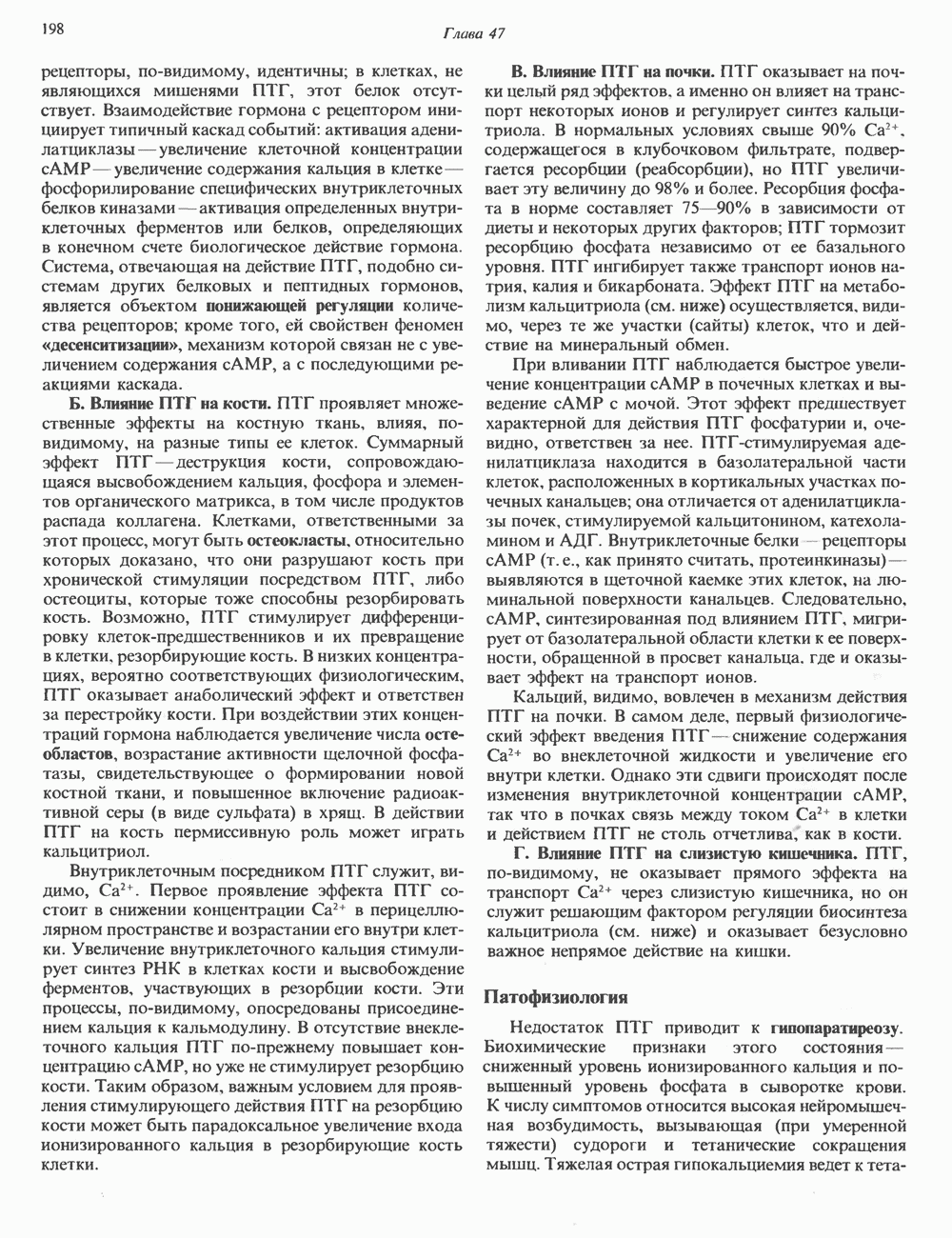 198

Глава 47

рецепторы, по-видимому, идентичны; в клетках, не являющихся мишенями ПТГ, этот белок отсутствует. Взаимодействие гормона с рецептором инициирует типичный каскад событий: активация аденилатциклазы — увеличение клеточной концентрации cAMP — увеличение содержания кальция в клетке — фосфорилирование специфических внутриклеточных белков киназами — активация определенных внутриклеточных ферментов или белков, определяющих в конечном счете биологическое действие гормона. Система, отвечающая на действие ПТГ, подобно системам других белковых и пептидных гормонов, является объектом понижающей регуляции количества рецепторов; кроме того, ей свойствен феномен «десенситизации», механизм которой связан не с увеличением содержания cAMP, а с последующими реакциями каскада.

Б. Влияние ПТГ на кости. ПТГ проявляет множественные эффекты на костную ткань, влияя, по-видимому, на разные типы ее клеток. Суммарный эффект ПТГ — деструкция кости, сопровождающаяся высвобождением кальция, фосфора и элементов органического матрикса, в том числе продуктов распада коллагена. Клетками, ответственными за этот процесс, могут быть остеокласты, относительно которых доказано, что они разрушают кость при хронической стимуляции посредством ПТГ, либо остеоциты, которые тоже способны резорбировать кость. Возможно, ПТГ стимулирует дифференцировку клеток-предшественников и их превращение в клетки, резорбирующие кость. В низких концентрациях, вероятно соответствующих физиологическим, ПТГ оказывает анаболический эффект и ответствен за перестройку кости. При воздействии этих концентраций гормона наблюдается увеличение числа остеобластов, возрастание активности щелочной фосфатазы, свидетельствующее о формировании новой костной ткани, и повышенное включение радиоактивной серы (в виде сульфата) в хрящ. В действии ПТГ на кость пермиссивную роль может играть кальцитриол.

Внутриклеточным посредником ПТГ служит, видимо, $Ca^{2+}$. Первое проявление эффекта ПТГ состоит в снижении концентрации $Ca^{2+}$ в перицеллюлярном пространстве и возрастании его внутри клетки. Увеличение внутриклеточного кальция стимулирует синтез РНК в клетках кости и высвобождение ферментов, участвующих в резорбции кости. Эти процессы, по-видимому, опосредованы присоединением кальция к кальмодулину. В отсутствие внеклеточного кальция ПТГ по-прежнему повышает концентрацию cAMP, но уже не стимулирует резорбцию кости. Таким образом, важным условием для проявления стимулирующего действия ПТГ на резорбцию кости может быть парадоксальное увеличение входа ионизированного кальция в резорбирующие кость клетки.

В. Влияние ПТГ на почки. ПТГ оказывает на почки целый ряд эффектов, а именно он влияет на транспорт некоторых ионов и регулирует синтез кальцитриола. В нормальных условиях свыше 90% $Ca^{2+}$, содержащегося в клубочковом фильтрате, подвергается ресорбции (реабсорбции), но ПТГ увеличивает эту величину до 98% и более. Ресорбция фосфата в норме составляет 75—90% в зависимости от диеты и некоторых других факторов; ПТГ тормозит ресорбцию фосфата независимо от ее базального уровня. ПТГ ингибирует также транспорт ионов натрия, калия и бикарбоната. Эффект ПТГ на метаболизм кальцитриола (см. ниже) осуществляется, видимо, через те же участки (сайты) клеток, что и действие на минеральный обмен.

При вливании ПТГ наблюдается быстрое увеличение концентрации cAMP в почечных клетках и выведение cAMP с мочой. Этот эффект предшествует характерной для действия ПТГ фосфатурии и, очевидно, ответствен за нее. ПТГ-стимулируемая аденилатциклаза находится в базолатеральной части клеток, расположенных в кортикальных участках почечных канальцев; она отличается от аденилатциклазы почек, стимулируемой кальцитонином, катехоламином и АДГ. Внутриклеточные белки — рецепторы cAMP (т. е., как принято считать, протеинкиназы) — выявляются в щеточной каемке этих клеток, на люминальной поверхности канальцев. Следовательно, cAMP, синтезированная под влиянием ПТГ, мигрирует от базолатеральной области клетки к ее поверхности, обращенной в просвет канальца, где и оказывает эффект на транспорт ионов.

Кальций, видимо, вовлечен в механизм действия ПТГ на почки. В самом деле, первый физиологический эффект введения ПТГ — снижение содержания $Ca^{2+}$ во внеклеточной жидкости и увеличение его внутри клетки. Однако эти сдвиги происходят после изменения внутриклеточной концентрации cAMP, так что в почках связь между током $Ca^{2+}$ в клетки и действием ПТГ не столь отчетлива, как в кости.

Г. Влияние ПТГ на слизистую кишечника. ПТГ, по-видимому, не оказывает прямого эффекта на транспорт $Ca^{2+}$ через слизистую кишечника, но он служит решающим фактором регуляции биосинтеза кальцитриола (см. ниже) и оказывает безусловно важное непрямое действие на кишки.

Патофизиология

Недостаток ПТГ приводит к гипопаратиреозу. Биохимические признаки этого состояния — сниженный уровень ионизированного кальция и повышенный уровень фосфата в сыворотке крови. К числу симптомов относится высокая нейромышечная возбудимость, вызывающая (при умеренной тяжести) судороги и тетанические сокращения мышц. Тяжелая острая гипокальциемия ведет к тета-